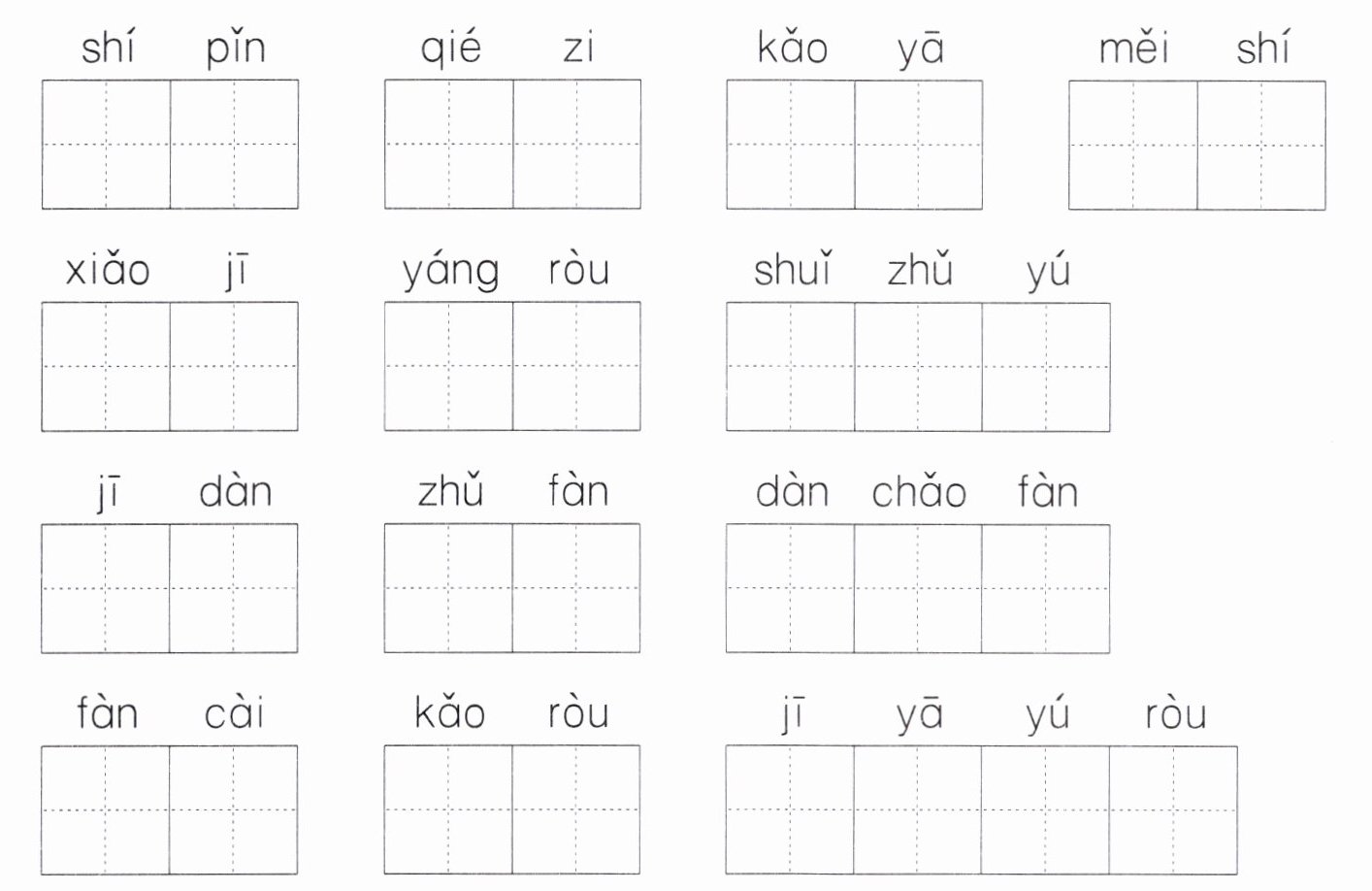 shí pǐn qié zi kǎo yā měi shí

xiǎo jī yáng ròu shuǐ zhǔ yú

jī dàn zhǔ fàn dàn chǎo fàn

fàn cài kǎo ròu jī yā yú ròu